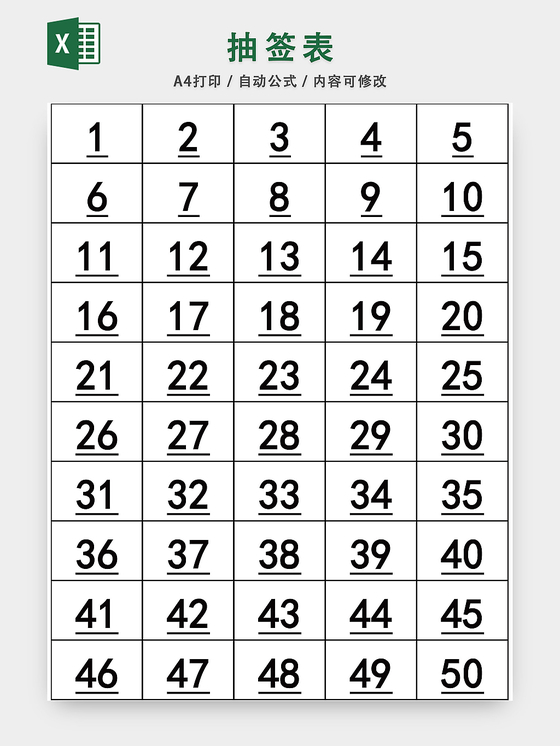 X

抽签表

A4打印 / 自动公式 / 内容可修改

| 1 | 2 | 3 | 4 | 5 |
|---|---|---|---|---|
| 6 | 7 | 8 | 9 | 10 |
| 11 | 12 | 13 | 14 | 15 |
| 16 | 17 | 18 | 19 | 20 |
| 21 | 22 | 23 | 24 | 25 |
| 26 | 27 | 28 | 29 | 30 |
| 31 | 32 | 33 | 34 | 35 |
| 36 | 37 | 38 | 39 | 40 |
| 41 | 42 | 43 | 44 | 45 |
| 46 | 47 | 48 | 49 | 50 |